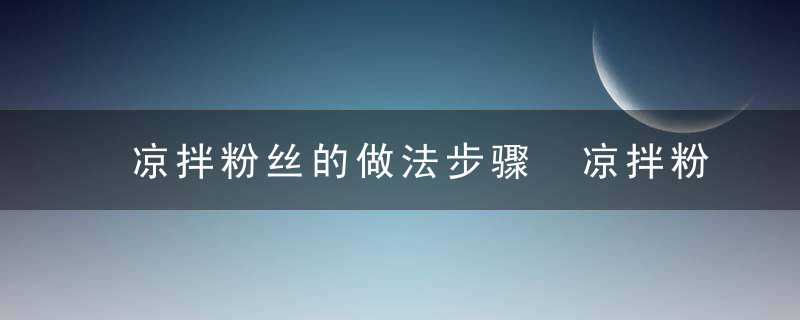 凉拌粉丝的做法步骤 凉拌粉